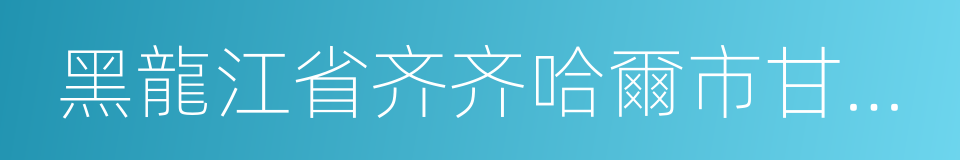 黑龍江省齐齐哈爾市甘...